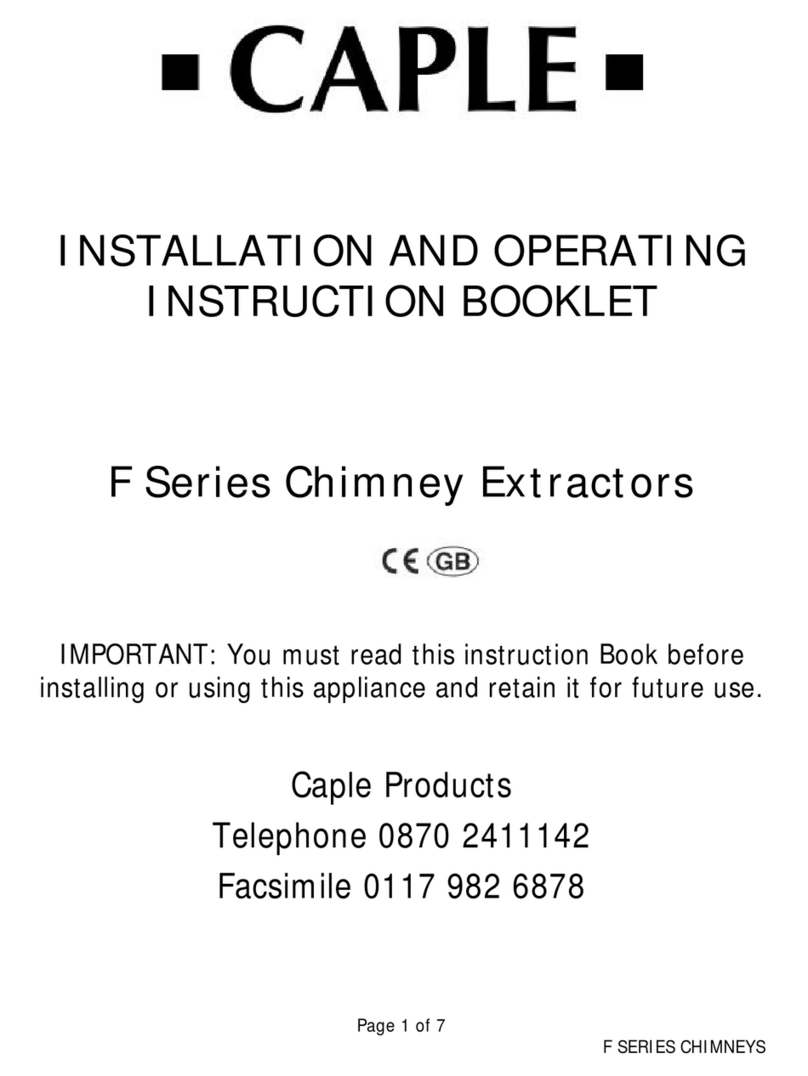 CAPLE

INSTALLATION AND OPERATING INSTRUCTION BOOKLET

F Series Chimney Extractors

CE GB

IMPORTANT: You must read this instruction Book before installing or using this appliance and retain it for future use.

Caple Products
Telephone 0870 2411142
Facsimile 0117 982 6878

Page 1 of 7

F SERIES CHIMNEYS